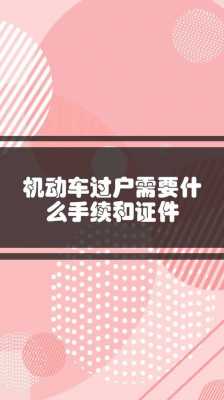 机动车过户需要什么手续和证件